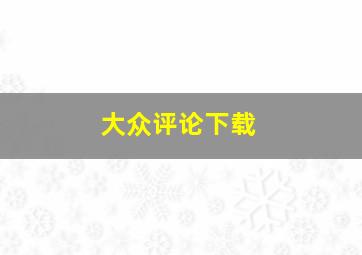 大众评论下载